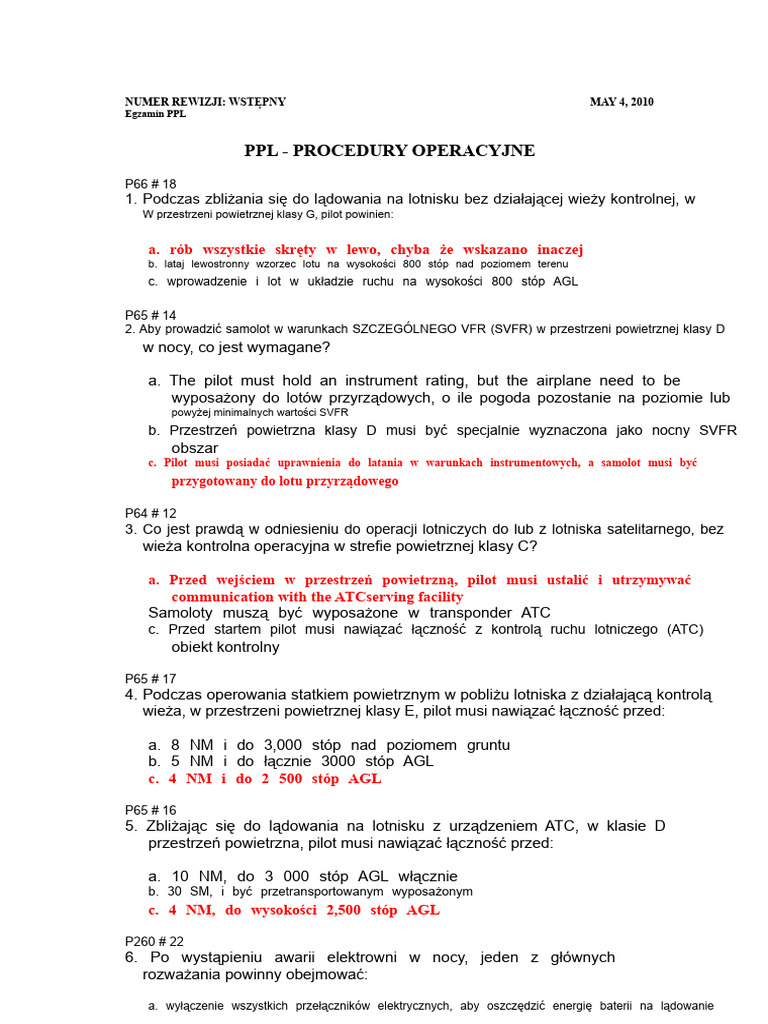 NUMER REWIZJI: WSTĘPNY MAY 4, 2010
Egzamin PPL

PPL - PROCEDURY OPERACYJNE

P66 # 18
1. Podczas zbliżania się do lądowania na lotnisku bez działającej wieży kontrolnej, w W przestrzeni powietrznej klasy G, pilot powinien:

a. rób wszystkie skręty w lewo, chyba że wskazano inaczej
b. lataj lewostronny wzorzec lotu na wysokości 800 stóp nad poziomem terenu
c. wprowadzenie i lot w układzie ruchu na wysokości 800 stóp AGL

P65 # 14
2. Aby prowadzić samolot w warunkach SZCZEGÓLNEGO VFR (SVFR) w przestrzeni powietrznej klasy D w nocy, co jest wymagane?

a. The pilot must hold an instrument rating, but the airplane need to be wyposażony do lotów przyrządowych, o ile pogoda pozostanie na poziomie lub powyżej minimalnych wartości SVFR
b. Przestrzeń powietrzna klasy D musi być specjalnie wyznaczona jako nocny SVFR obszar
c. Pilot musi posiadać uprawnienia do latania w warunkach instrumentowych, a samolot musi być przygotowany do lotu przyrządowego

P64 # 12
3. Co jest prawdą w odniesieniu do operacji lotniczych do lub z lotniska satelitarnego, bez wieża kontrolna operacyjna w strefie powietrznej klasy C?

a. Przed wejściem w przestrzeń powietrzną, pilot musi ustalić i utrzymywać communication with the ATCserving facility
Samoloty muszą być wyposażone w transponder ATC
c. Przed startem pilot musi nawiązać łączność z kontrolą ruchu lotniczego (ATC) obiekt kontrolny

P65 # 17
4. Podczas operowania statkiem powietrznym w pobliżu lotniska z działającą kontrolą wieża, w przestrzeni powietrznej klasy E, pilot musi nawiązać łączność przed:

a. 8 NM i do 3,000 stóp nad poziomem gruntu
b. 5 NM i do łącznie 3000 stóp AGL
c. 4 NM i do 2 500 stóp AGL

P65 # 16
5. Zbliżając się do lądowania na lotnisku z urządzeniem ATC, w klasie D przestrzeń powietrzna, pilot musi nawiązać łączność przed:

a. 10 NM, do 3 000 stóp AGL włącznie
b. 30 SM, i być przetransportowanym wyposażonym
c. 4 NM, do wysokości 2,500 stóp AGL

P260 # 22
6. Po wystąpieniu awarii elektrowni w nocy, jeden z głównych rozważania powinny obejmować:

a. wyłączenie wszystkich przełączników elektrycznych, aby oszczędzić energię baterii na lądowanie